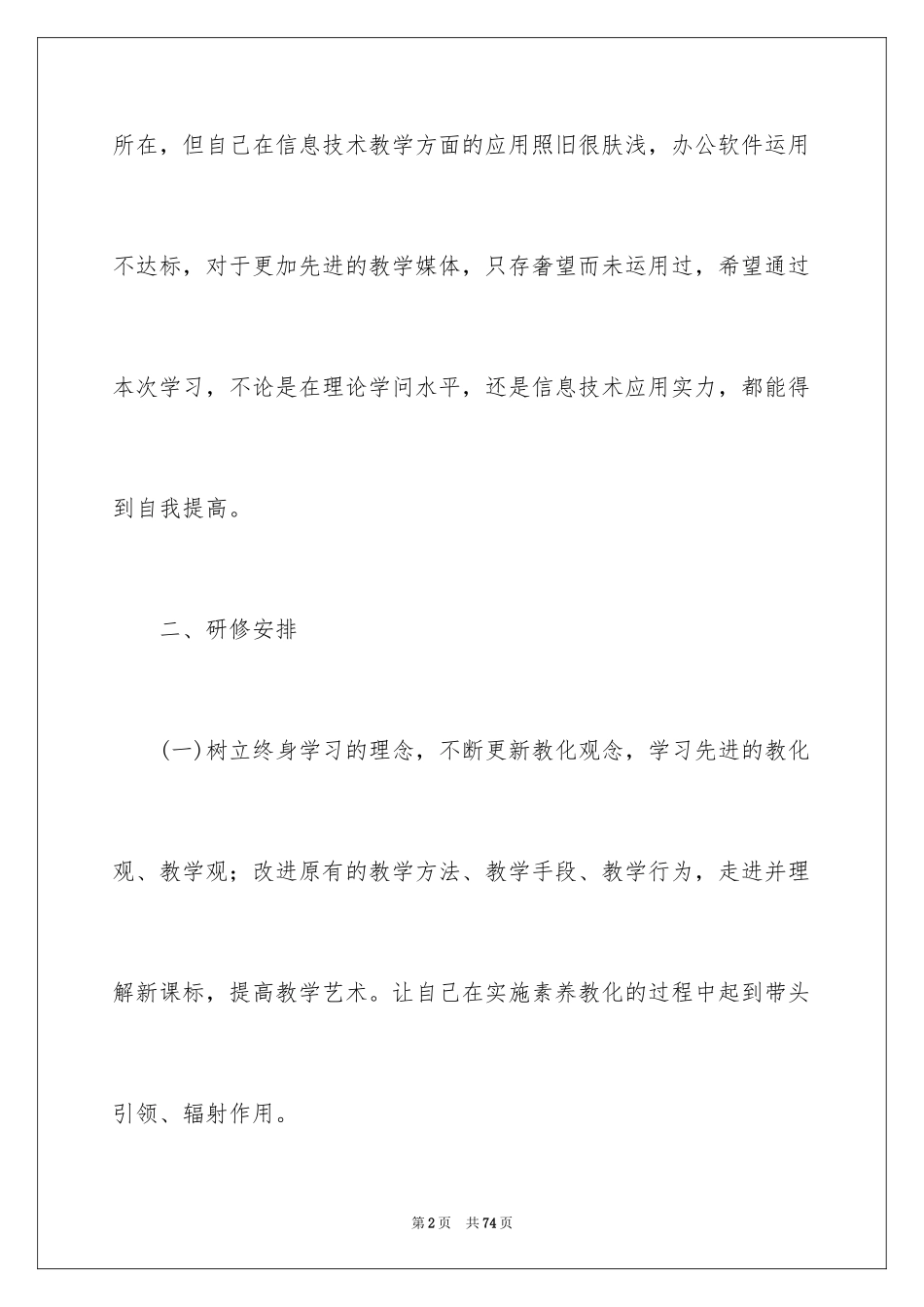 所在，但自己在信息技术教学方面的应用照旧很肤浅，办公软件运用不达标，对于更加先进的教学媒体，只存奢望而未运用过，希望通过本次学习，不论是在理论学问水平，还是信息技术应用实力，都能得到自我提高。

二、研修安排

(一)树立终身学习的理念，不断更新教化观念，学习先进的教化观、教学观；改进原有的教学方法、教学手段、教学行为，走进并理解新课标，提高教学艺术。让自己在实施素养教化的过程中起到带头引领、辐射作用。

第2页 共74页